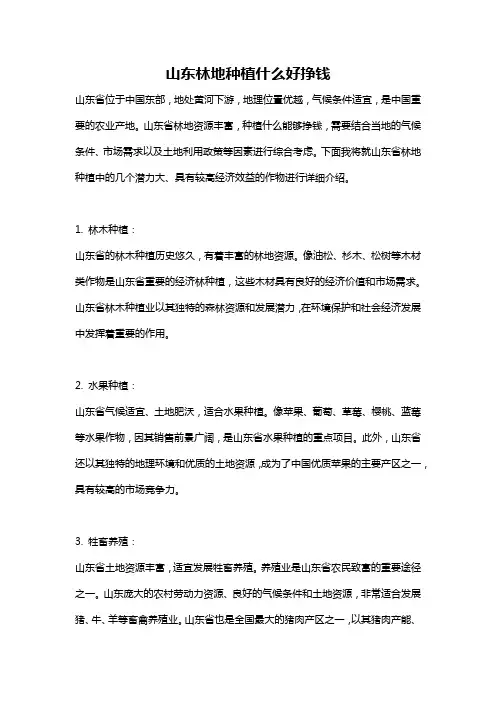 山东林地种植什么好挣钱

山东省位于中国东部，地处黄河下游，地理位置优越，气候条件适宜，是中国重要的农业产地。山东省林地资源丰富，种植什么能够挣钱，需要结合当地的气候条件、市场需求以及土地利用政策等因素进行综合考虑。下面我将就山东省林地种植中的几个潜力大、具有较高经济效益的作物进行详细介绍。

1. 林木种植：

山东省的林木种植历史悠久，有着丰富的林地资源。像油松、杉木、松树等木材类作物是山东省重要的经济林种植，这些木材具有良好的经济价值和市场需求。山东省林木种植业以其独特的森林资源和发展潜力，在环境保护和社会经济发展中发挥着重要的作用。

2. 水果种植：

山东省气候适宜、土地肥沃，适合水果种植。像苹果、葡萄、草莓、樱桃、蓝莓等水果作物，因其销售前景广阔，是山东省水果种植的重点项目。此外，山东省还以其独特的地理环境和优质的土地资源，成为了中国优质苹果的主要产区之一，具有较高的市场竞争力。

3. 牲畜养殖：

山东省土地资源丰富，适宜发展牲畜养殖。养殖业是山东省农民致富的重要途径之一。山东庞大的农村劳动力资源、良好的气候条件和土地资源，非常适合发展猪、牛、羊等畜禽养殖业。山东省也是全国最大的猪肉产区之一，以其猪肉产能、